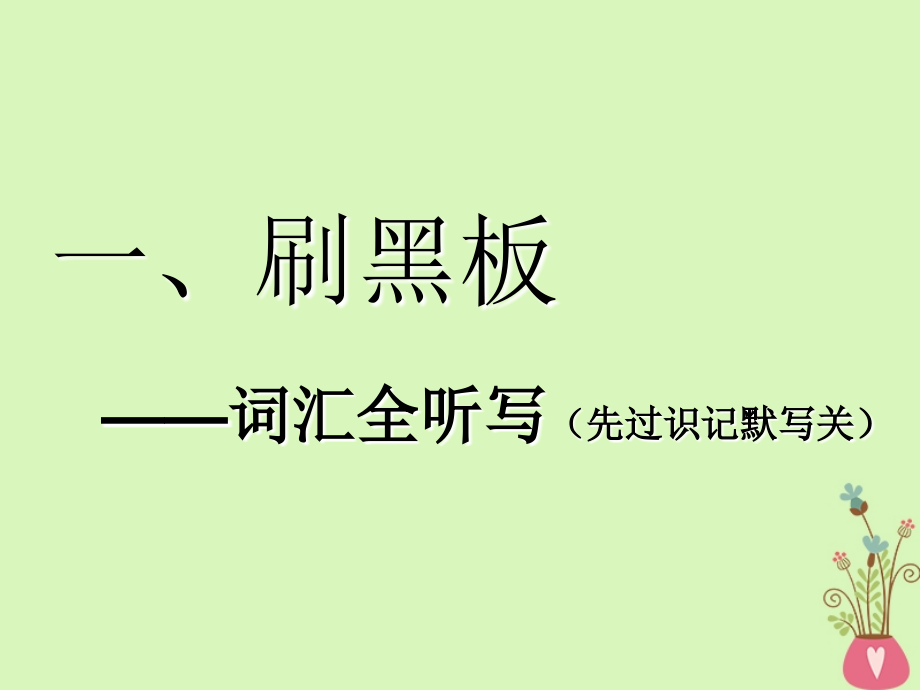 一、刷黑板

——词汇全听写（先过识记默写关）